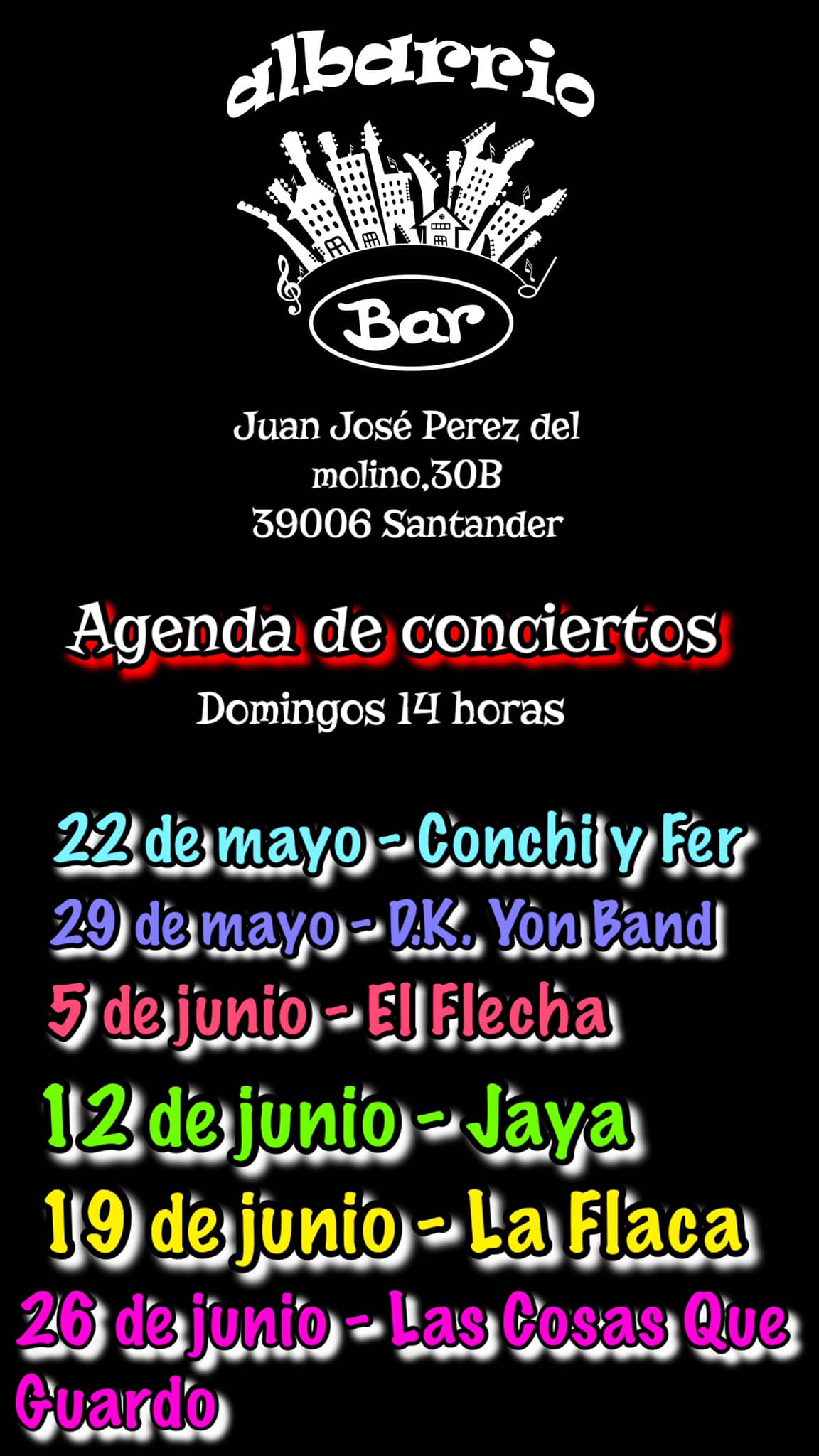 albarrio

Bar

Juan José Perez del
molino,30B
39006 Santander

Agenda de conciertos

Domingos 14 horas

22 de mayo - Conchi y Fer

29 de mayo - D.K. Yon Band

5 de junio - El Flecha

12 de junio - Jaya

19 de junio - La Flaca

26 de junio - Las Cosas Que Guardo